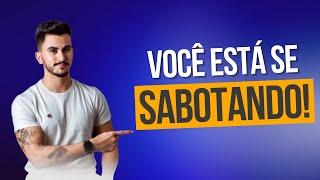 VOCÊ ESTÁ SE
SABOTANDO!